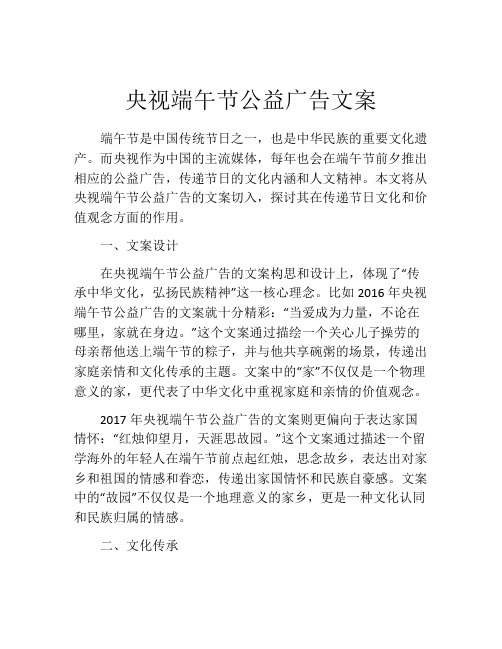 央视端午节公益广告文案

端午节是中国传统节日之一，也是中华民族的重要文化遗产。而央视作为中国的主流媒体，每年也会在端午节前夕推出相应的公益广告，传递节日的文化内涵和人文精神。本文将从央视端午节公益广告的文案切入，探讨其在传递节日文化和价值观念方面的作用。

一、文案设计

在央视端午节公益广告的文案构思和设计上，体现了“传承中华文化，弘扬民族精神”这一核心理念。比如 2016 年央视端午节公益广告的文案就十分精彩：“当爱成为力量，不论在哪里，家就在身边。”这个文案通过描绘一个关心儿子操劳的母亲帮他送上端午节的粽子，并与他共享碗粥的场景，传递出家庭亲情和文化传承的主题。文案中的“家”不仅仅是一个物理意义的家，更代表了中华文化中重视家庭和亲情的价值观念。

2017 年央视端午节公益广告的文案则更偏向于表达家国情怀：“红烛仰望月，天涯思故园。”这个文案通过描述一个留学海外的年轻人在端午节前点起红烛，思念故乡，表达出对家乡和祖国的情感和眷恋，传递出家国情怀和民族自豪感。文案中的“故园”不仅仅是一个地理意义的家乡，更是一种文化认同和民族归属的情感。

二、文化传承